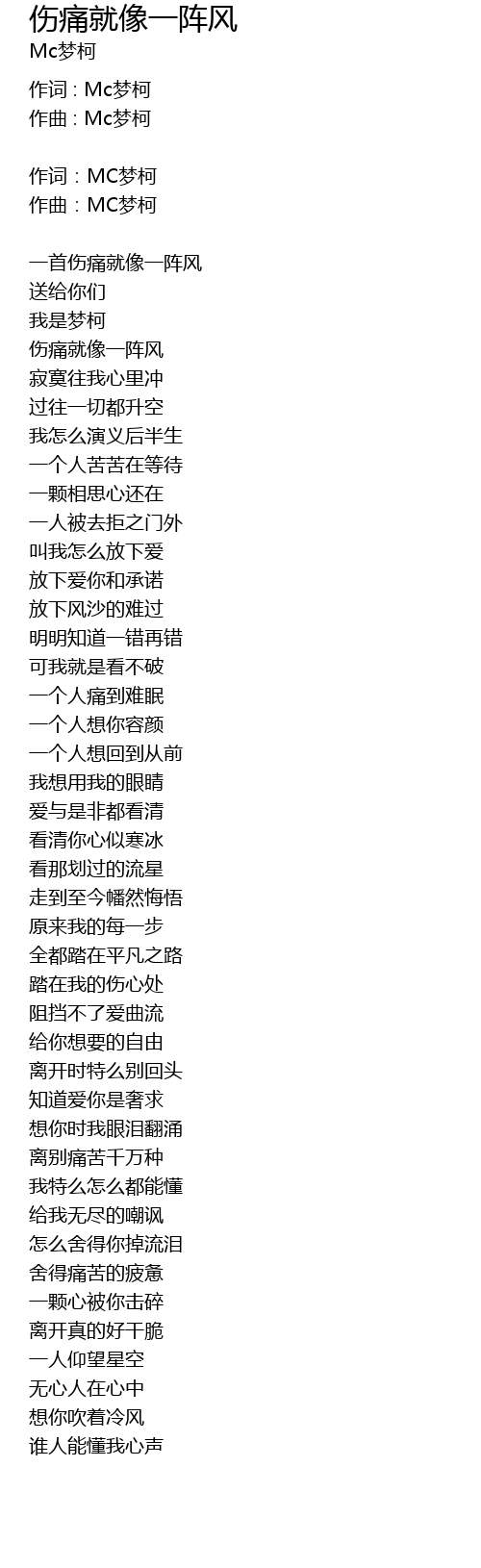 伤痛就像一阵风
Mc梦柯

作词 : Mc梦柯
作曲 : Mc梦柯

作词：MC梦柯
作曲：MC梦柯

一首伤痛就像一阵风
送给你们
我是梦柯
伤痛就像一阵风
寂寞往我心里冲
过往一切都升空
我怎么演义后半生
一个人苦苦在等待
一颗相思心还在
一人被去拒之门外
叫我怎么放下爱
放下爱你和承诺
放下风沙的难过
明明知道一错再错
可我就是看不破
一个人痛到难眠
一个人想你容颜
一个人想回到从前
我想用我的眼睛
爱与是非都看清
看清你心似寒冰
看那划过的流星
走到至今幡然悔悟
原来我的每一步
全都踏在平凡之路
踏在我的伤心处
阻挡不了爱曲流
给你想要的自由
离开时特么别回头
知道爱你是奢求
想你时我眼泪翻涌
离别痛苦千万种
我特么怎么都能懂
给我无尽的嘲讽
怎么舍得你掉流泪
舍得痛苦的疲惫
一颗心被你击碎
离开真的好干脆
一人仰望星空
无心人在心中
想你吹着冷风
谁人能懂我心声